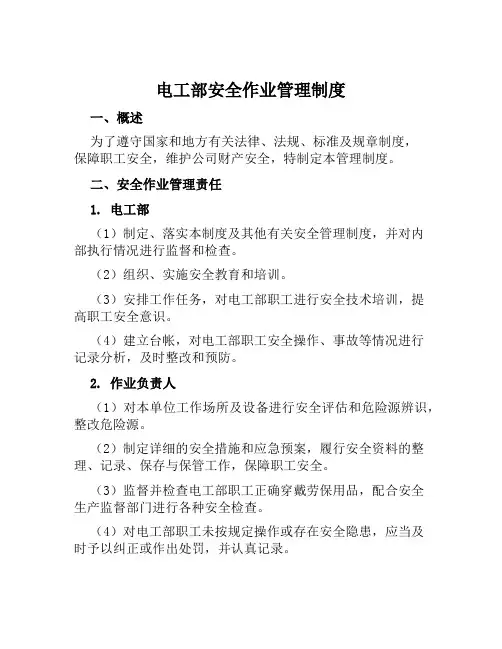 电工部安全作业管理制度

一、概述

为了遵守国家和地方有关法律、法规、标准及规章制度，保障职工安全，维护公司财产安全，特制定本管理制度。

二、安全作业管理责任

1. 电工部

（1）制定、落实本制度及其他有关安全管理制度，并对内部执行情况进行监督和检查。

（2）组织、实施安全教育和培训。

（3）安排工作任务，对电工部职工进行安全技术培训，提高职工安全意识。

（4）建立台帐，对电工部职工安全操作、事故等情况进行记录分析，及时整改和预防。

2. 作业负责人

（1）对本单位工作场所及设备进行安全评估和危险源辨识，整改危险源。

（2）制定详细的安全措施和应急预案，履行安全资料的整理、记录、保存与保管工作，保障职工安全。

（3）监督并检查电工部职工正确穿戴劳保用品，配合安全生产监督部门进行各种安全检查。

（4）对电工部职工未按规定操作或存在安全隐患，应当及时予以纠正或作出处罚，并认真记录。